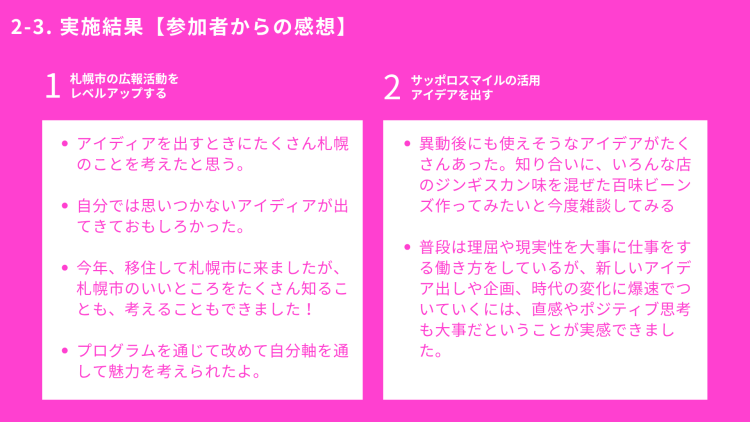 2-3. 実施結果【参加者からの感想】

1 札幌市の広報活動をレベルアップする

• アイディアを出すときにたくさん札幌のことを考えたと思う。

• 自分では思いつかないアイディアが出てきておもしろかった。

• 今年、移住して札幌市に来ましたが、札幌市のいいところをたくさん知ることも、考えることもできました！

• プログラムを通じて改めて自分軸を通して魅力を考えられたよ。

2 サッポロスマイルの活用アイデアを出す

• 異動後にも使えそうなアイデアがたくさんあった。知り合いに、いろんな店のジンギスカン味を混ぜた百味ビーンズ作ってみたいと今度雑談してみる

• 普段は理屈や現実性を大事に仕事をする働き方をしているが、新しいアイデア出しや企画、時代の変化に爆速でついていくには、直感やポジティブ思考も大事だということが実感できました。